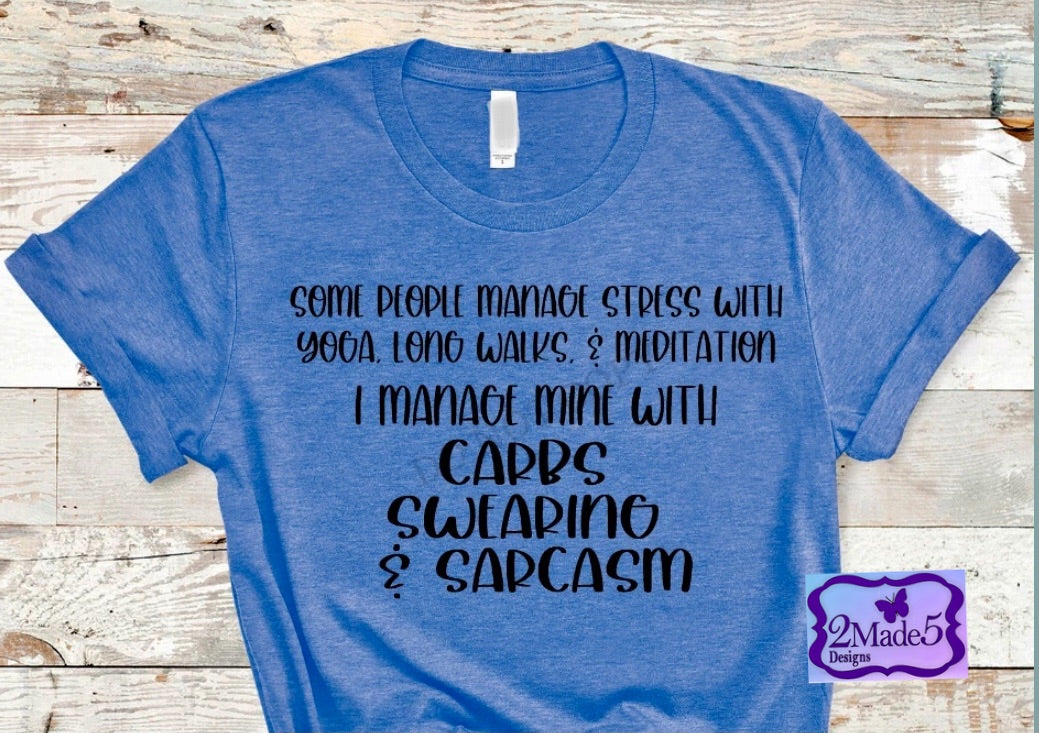 SOME PEOPLE MANAGE STRESS WITH YOGA, LONG WALKS, & MEDITATION
I MANAGE MINE WITH
CARBS
SWEARING
& SARCASM

2Made5
Designs